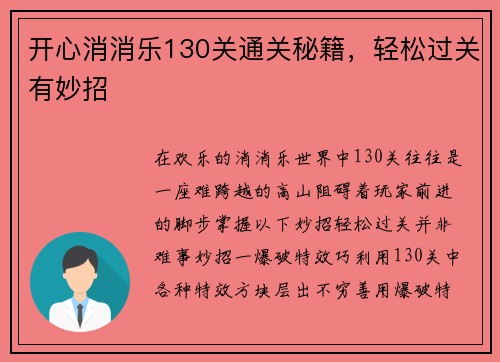 开心消消乐130关通关秘籍，轻松过关有妙招

在欢乐的消消乐世界中130关往往是一座难跨越的高山阻碍着玩家前进的脚步掌握以下妙招轻松过关并非难事妙招一爆破特效巧利用130关中各种特效方块层出不穷善用爆破特